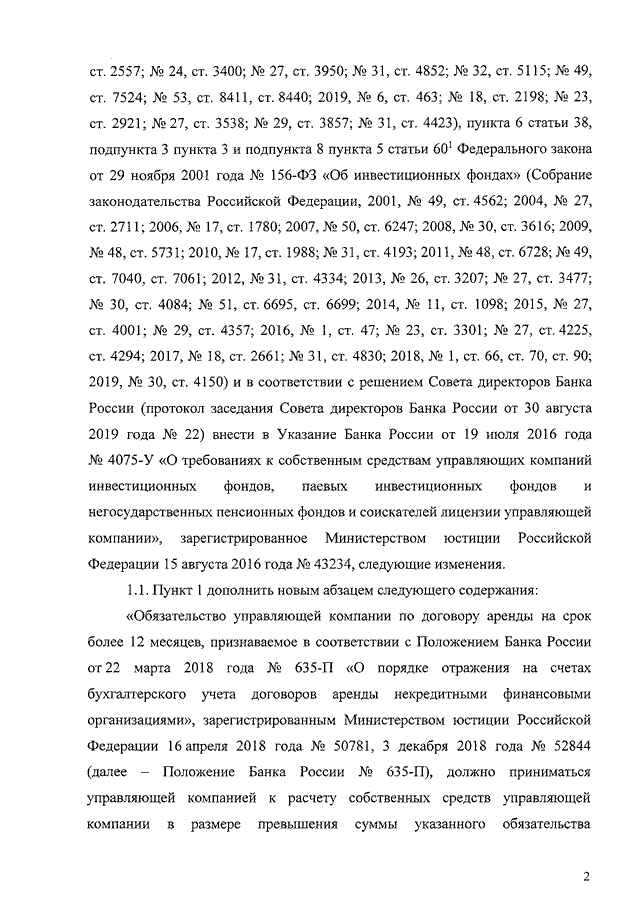 ст. 2557; № 24, ст. 3400; № 27, ст. 3950; № 31, ст. 4852; № 32, ст. 5115; № 49, ст. 7524; № 53, ст. 8411, ст. 8440; 2019, № 6, ст. 463; № 18, ст. 2198; № 23, ст. 2921; № 27, ст. 3538; № 29, ст. 3857; № 31, ст. 4423), пункта 6 статьи 38, подпункта 3 пункта 3 и подпункта 8 пункта 5 статьи $60^1$ Федерального закона от 29 ноября 2001 года № 156-ФЗ «Об инвестиционных фондах» (Собрание законодательства Российской Федерации, 2001, № 49, ст. 4562; 2004, № 27, ст. 2711; 2006, № 17, ст. 1780; 2007, № 50, ст. 6247; 2008, № 30, ст. 3616; 2009, № 48, ст. 5731; 2010, № 17, ст. 1988; № 31, ст. 4193; 2011, № 48, ст. 6728; № 49, ст. 7040, ст. 7061; 2012, № 31, ст. 4334; 2013, № 26, ст. 3207; № 27, ст. 3477; № 30, ст. 4084; № 51, ст. 6695, ст. 6699; 2014, № 11, ст. 1098; 2015, № 27, ст. 4001; № 29, ст. 4357; 2016, № 1, ст. 47; № 23, ст. 3301; № 27, ст. 4225, ст. 4294; 2017, № 18, ст. 2661; № 31, ст. 4830; 2018, № 1, ст. 66, ст. 70, ст. 90; 2019, № 30, ст. 4150) и в соответствии с решением Совета директоров Банка России (протокол заседания Совета директоров Банка России от 30 августа 2019 года № 22) внести в Указание Банка России от 19 июля 2016 года № 4075-У «О требованиях к собственным средствам управляющих компаний инвестиционных фондов, паевых инвестиционных фондов и негосударственных пенсионных фондов и соискателей лицензии управляющей компании», зарегистрированное Министерством юстиции Российской Федерации 15 августа 2016 года № 43234, следующие изменения.

1.1. Пункт 1 дополнить новым абзацем следующего содержания:

«Обязательство управляющей компании по договору аренды на срок более 12 месяцев, признаваемое в соответствии с Положением Банка России от 22 марта 2018 года № 635-П «О порядке отражения на счетах бухгалтерского учета договоров аренды некредитными финансовыми организациями», зарегистрированным Министерством юстиции Российской Федерации 16 апреля 2018 года № 50781, 3 декабря 2018 года № 52844 (далее – Положение Банка России № 635-П), должно приниматься управляющей компанией к расчету собственных средств управляющей компании в размере превышения суммы указанного обязательства

2